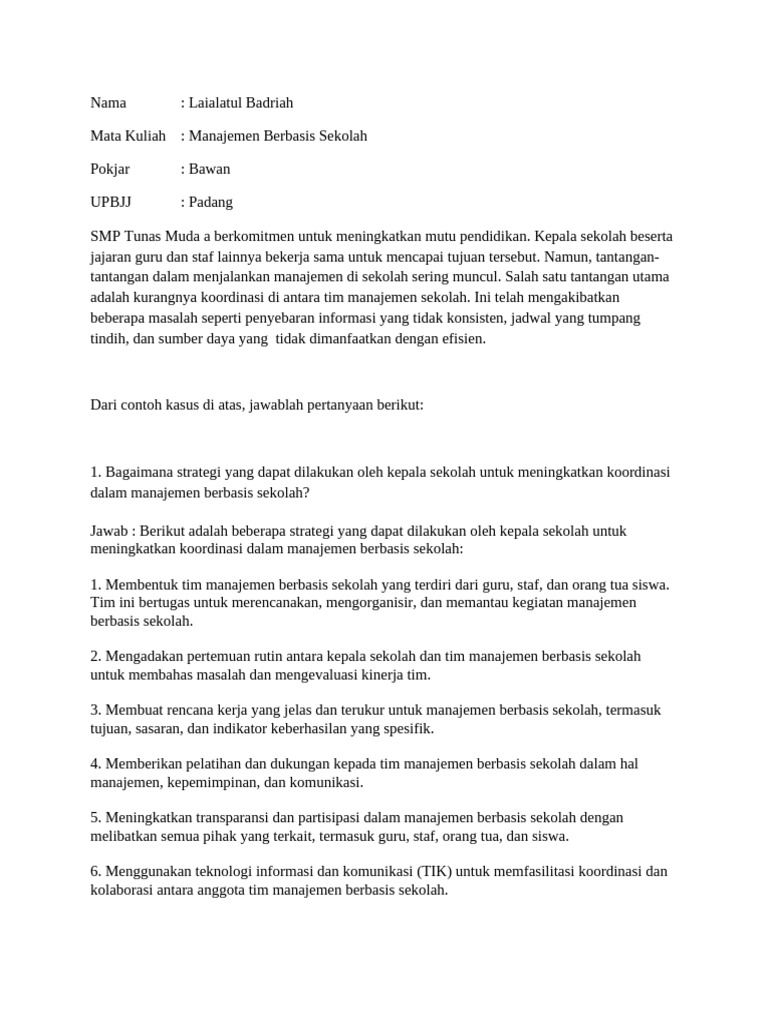 Nama : Laialatul Badriah

Mata Kuliah : Manajemen Berbasis Sekolah

Pokjar : Bawan

UPBJJ : Padang

SMP Tunas Muda a berkomitmen untuk meningkatkan mutu pendidikan. Kepala sekolah beserta jajaran guru dan staf lainnya bekerja sama untuk mencapai tujuan tersebut. Namun, tantangan-tantangan dalam menjalankan manajemen di sekolah sering muncul. Salah satu tantangan utama adalah kurangnya koordinasi di antara tim manajemen sekolah. Ini telah mengakibatkan beberapa masalah seperti penyebaran informasi yang tidak konsisten, jadwal yang tumpang tindih, dan sumber daya yang tidak dimanfaatkan dengan efisien.

Dari contoh kasus di atas, jawablah pertanyaan berikut:

1. Bagaimana strategi yang dapat dilakukan oleh kepala sekolah untuk meningkatkan koordinasi dalam manajemen berbasis sekolah?

Jawab : Berikut adalah beberapa strategi yang dapat dilakukan oleh kepala sekolah untuk meningkatkan koordinasi dalam manajemen berbasis sekolah:

1. Membentuk tim manajemen berbasis sekolah yang terdiri dari guru, staf, dan orang tua siswa. Tim ini bertugas untuk merencanakan, mengorganisir, dan memantau kegiatan manajemen berbasis sekolah.

2. Mengadakan pertemuan rutin antara kepala sekolah dan tim manajemen berbasis sekolah untuk membahas masalah dan mengevaluasi kinerja tim.

3. Membuat rencana kerja yang jelas dan terukur untuk manajemen berbasis sekolah, termasuk tujuan, sasaran, dan indikator keberhasilan yang spesifik.

4. Memberikan pelatihan dan dukungan kepada tim manajemen berbasis sekolah dalam hal manajemen, kepemimpinan, dan komunikasi.

5. Meningkatkan transparansi dan partisipasi dalam manajemen berbasis sekolah dengan melibatkan semua pihak yang terkait, termasuk guru, staf, orang tua, dan siswa.

6. Menggunakan teknologi informasi dan komunikasi (TIK) untuk memfasilitasi koordinasi dan kolaborasi antara anggota tim manajemen berbasis sekolah.